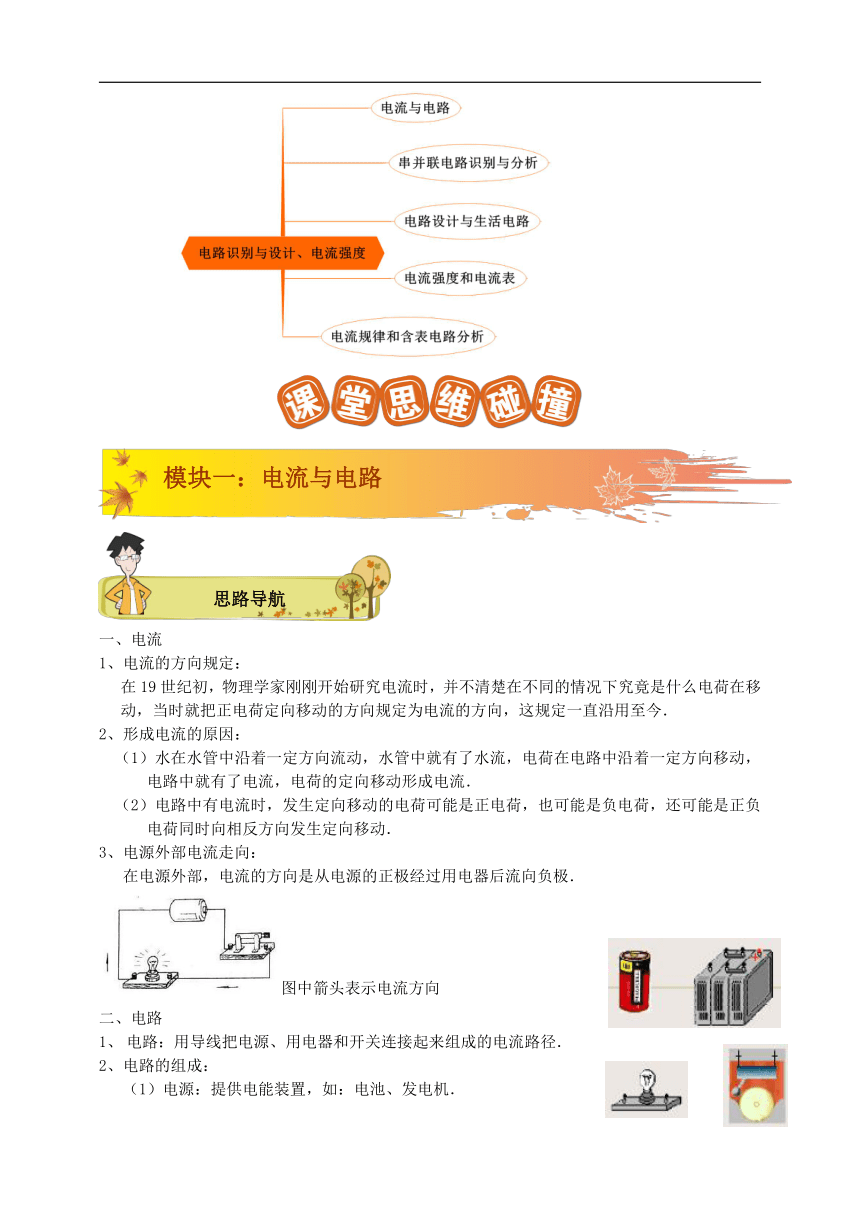 电路识别与设计、电流强度

电流与电路

串并联电路识别与分析

电路设计与生活电路

电流强度和电流表

电流规律和含表电路分析

课堂思维碰撞

模块一：电流与电路

思路导航

一、电流

1、电流的方向规定：

在 19 世纪初，物理学家刚刚开始研究电流时，并不清楚在不同的情况下究竟是什么电荷在移动，当时就把正电荷定向移动的方向规定为电流的方向，这规定一直沿用至今．

2、形成电流的原因：

（1）水在水管中沿着一定方向流动，水管中就有了水流，电荷在电路中沿着一定方向移动，电路中就有了电流，电荷的定向移动形成电流．

（2）电路中有电流时，发生定向移动的电荷可能是正电荷，也可能是负电荷，还可能是正负电荷同时向相反方向发生定向移动．

3、电源外部电流走向：

在电源外部，电流的方向是从电源的正极经过用电器后流向负极．

图中箭头表示电流方向

二、电路

1、 电路：用导线把电源、用电器和开关连接起来组成的电流路径．

2、电路的组成：

（1）电源：提供电能装置，如：电池、发电机．